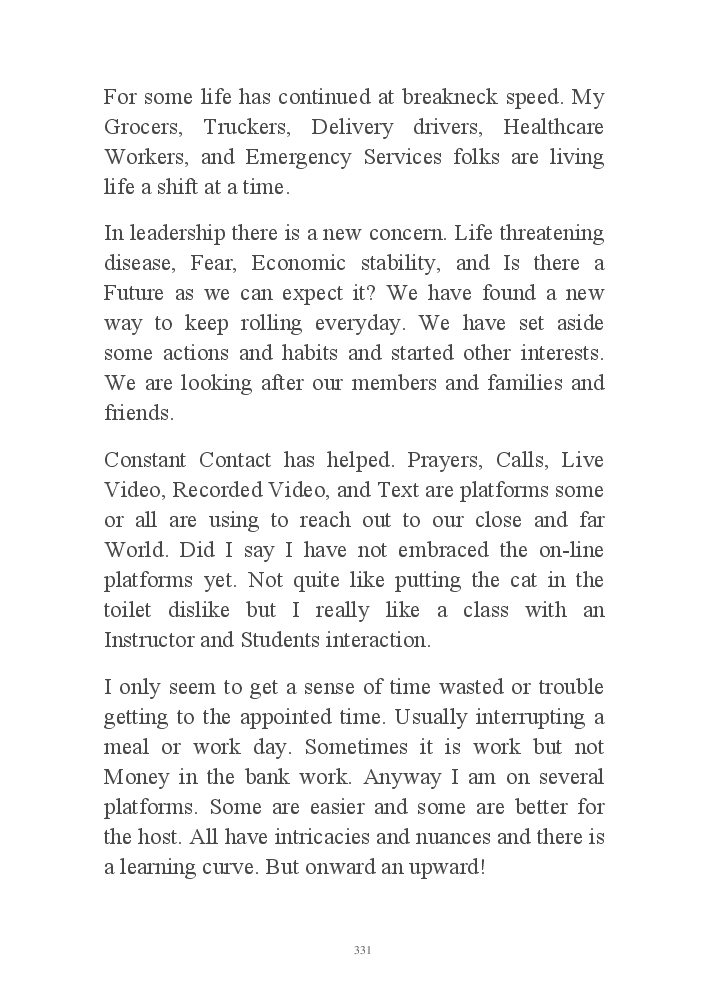 For some life has continued at breakneck speed. My Grocers, Truckers, Delivery drivers, Healthcare Workers, and Emergency Services folks are living life a shift at a time.

In leadership there is a new concern. Life threatening disease, Fear, Economic stability, and Is there a Future as we can expect it? We have found a new way to keep rolling everyday. We have set aside some actions and habits and started other interests. We are looking after our members and families and friends.

Constant Contact has helped. Prayers, Calls, Live Video, Recorded Video, and Text are platforms some or all are using to reach out to our close and far World. Did I say I have not embraced the on-line platforms yet. Not quite like putting the cat in the toilet dislike but I really like a class with an Instructor and Students interaction.

I only seem to get a sense of time wasted or trouble getting to the appointed time. Usually interrupting a meal or work day. Sometimes it is work but not Money in the bank work. Anyway I am on several platforms. Some are easier and some are better for the host. All have intricacies and nuances and there is a learning curve. But onward an upward!

331